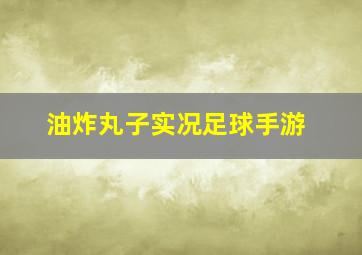 油炸丸子实况足球手游